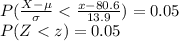 $P(\frac{X-\mu}{\sigma} < \frac{x-80.6}{13.9}) = 0.05$
$P(Z < z) = 0.05$